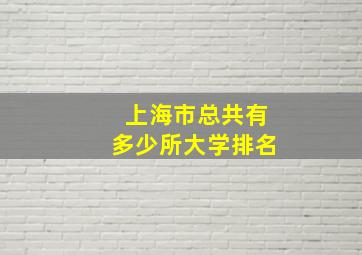 上海市总共有
多少所大学排名